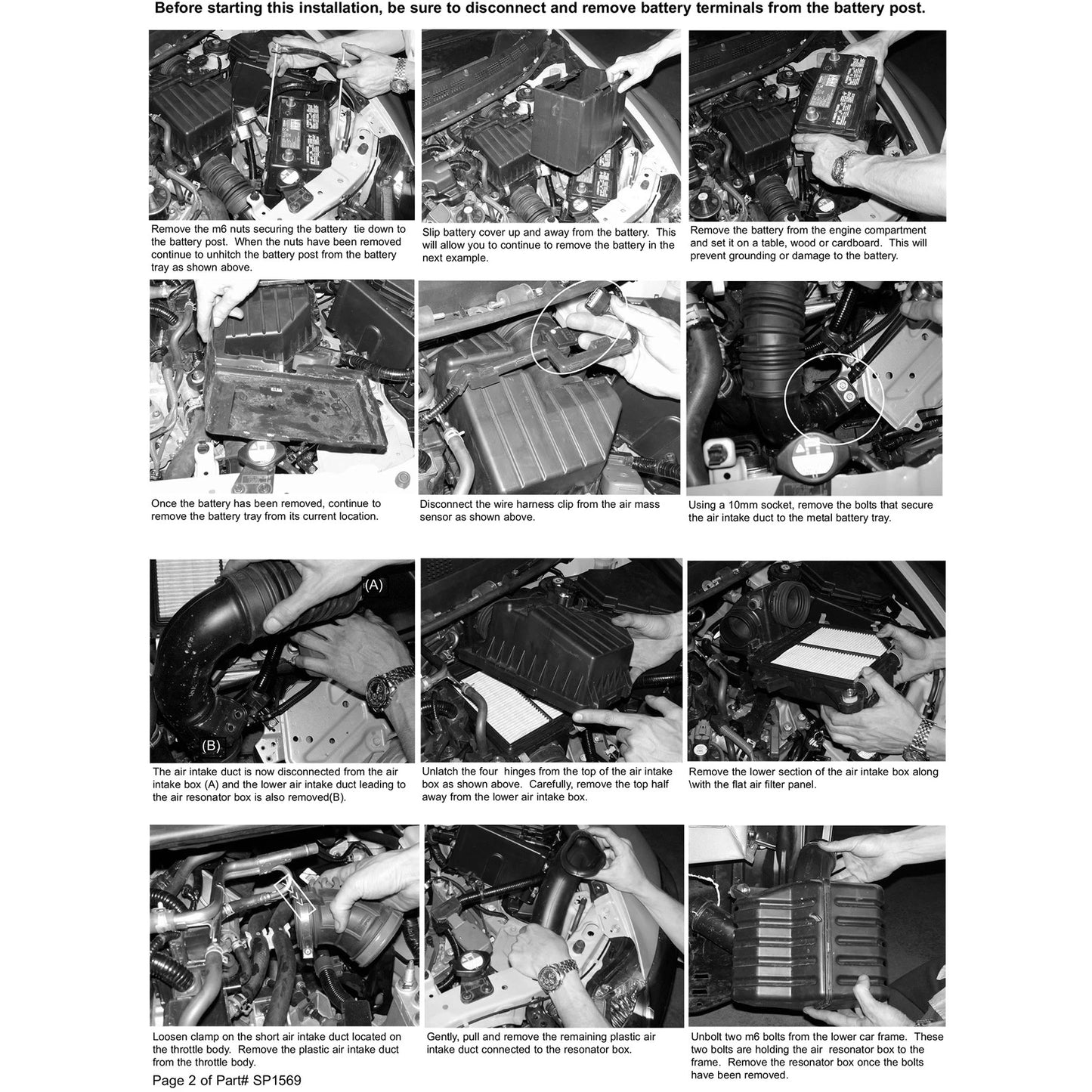 Before starting this installation, be sure to disconnect and remove battery terminals from the battery post.

Remove the m6 nuts securing the battery tie down to the battery post. When the nuts have been removed continue to unhitch the battery post from the battery tray as shown above.

Slip battery cover up and away from the battery. This will allow you to continue to remove the battery in the next example.

Remove the battery from the engine compartment and set it on a table, wood or cardboard. This will prevent grounding or damage to the battery.

Once the battery has been removed, continue to remove the battery tray from its current location.

Disconnect the wire harness clip from the air mass sensor as shown above.

Using a 10mm socket, remove the bolts that secure the air intake duct to the metal battery tray.

(A)

(B)

The air intake duct is now disconnected from the air intake box (A) and the lower air intake duct leading to the air resonator box is also removed(B).

Unlatch the four hinges from the top of the air intake box as shown above. Carefully, remove the top half away from the lower air intake box.

Remove the lower section of the air intake box along \with the flat air filter panel.

Loosen clamp on the short air intake duct located on the throttle body. Remove the plastic air intake duct from the throttle body.

Gently, pull and remove the remaining plastic air intake duct connected to the resonator box.

Unbolt two m6 bolts from the lower car frame. These two bolts are holding the air resonator box to the frame. Remove the resonator box once the bolts have been removed.

Page 2 of Part# SP1569